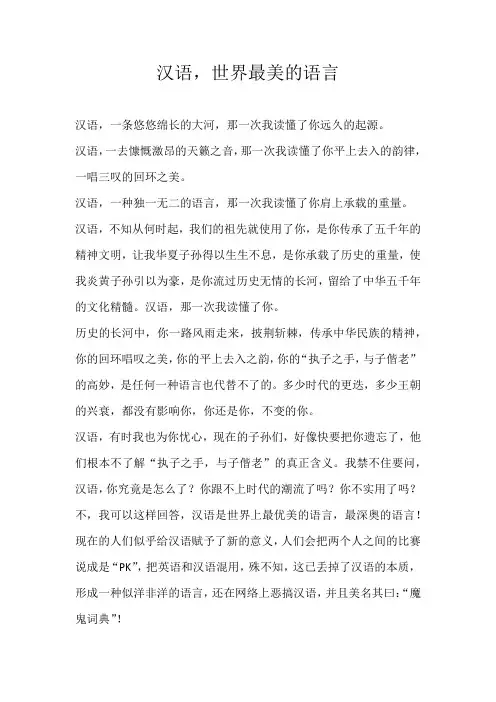 汉语，世界最美的语言

汉语，一条悠悠绵长的大河，那一次我读懂了你远久的起源。

汉语，一去慷慨激昂的天籁之音，那一次我读懂了你平上去入的韵律，一唱三叹的回环之美。

汉语，一种独一无二的语言，那一次我读懂了你肩上承载的重量。

汉语，不知从何时起，我们的祖先就使用了你，是你传承了五千年的精神文明，让我华夏子孙得以生生不息，是你承载了历史的重量，使我炎黄子孙引以为豪，是你流过历史无情的长河，留给了中华五千年的文化精髓。汉语，那一次我读懂了你。

历史的长河中，你一路风雨走来，披荆斩棘，传承中华民族的精神，你的回环唱叹之美，你的平上去入之韵，你的“执子之手，与子偕老”的高妙，是任何一种语言也代替不了的。多少时代的更迭，多少王朝的兴衰，都没有影响你，你还是你，不变的你。

汉语，有时我也为你忧心，现在的子孙们，好像快要把你遗忘了，他们根本不了解“执子之手，与子偕老”的真正含义。我禁不住要问，汉语，你究竟是怎么了？你跟不上时代的潮流了吗？你不实用了吗？不，我可以这样回答，汉语是世界上最优美的语言，最深奥的语言！现在的人们似乎给汉语赋予了新的意义，人们会把两个人之间的比赛说成是“PK”，把英语和汉语混用，殊不知，这已丢掉了汉语的本质，形成一种似洋非洋的语言，还在网络上恶搞汉语，并且美名其曰：“魔鬼词典”！